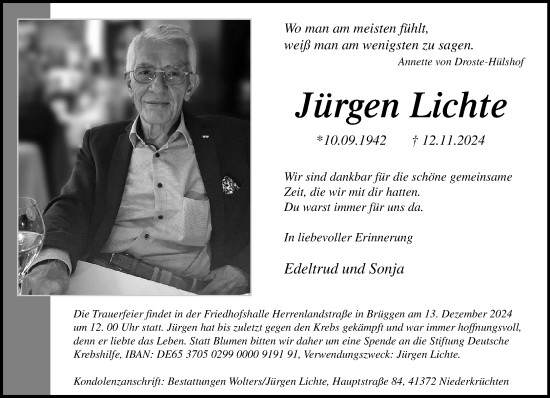 Wo man am meisten fühlt,
weiß man am wenigsten zu sagen.
Annette von Droste-Hülshof

Jürgen Lichte

*10.09.1942 † 12.11.2024

Wir sind dankbar für die schöne gemeinsame Zeit, die wir mit dir hatten.
Du warst immer für uns da.

In liebevoller Erinnerung

Edeltrud und Sonja

Die Trauerfeier findet in der Friedhofshalle Herrenlandstraße in Brüggen am 13. Dezember 2024 um 12. 00 Uhr statt. Jürgen hat bis zuletzt gegen den Krebs gekämpft und war immer hoffnungsvoll, denn er liebte das Leben. Statt Blumen bitten wir daher um eine Spende an die Stiftung Deutsche Krebshilfe, IBAN: DE65 3705 0299 0000 9191 91, Verwendungszweck: Jürgen Lichte.

Kondolenzanschrift: Bestattungen Wolters/Jürgen Lichte, Hauptstraße 84, 41372 Niederkrüchten